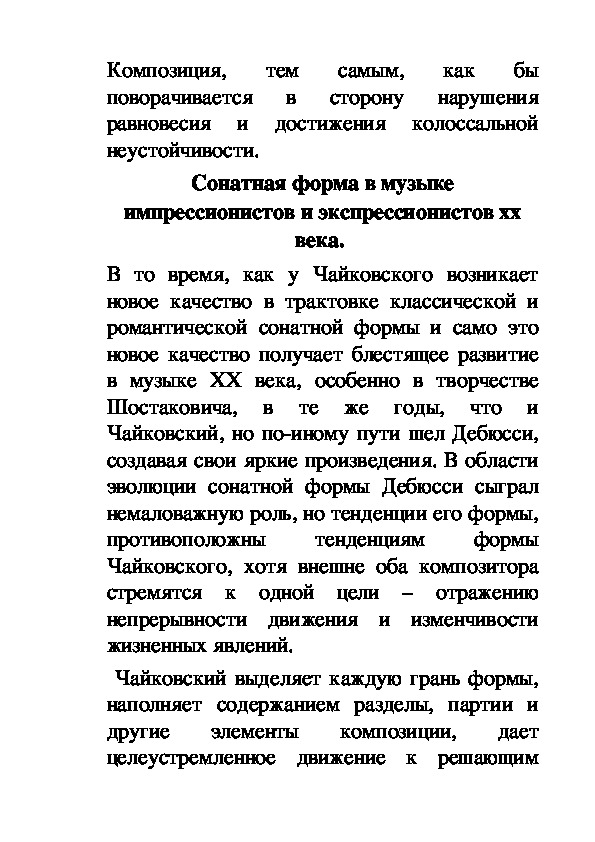 Композиция, тем самым, как бы поворачивается в сторону нарушения равновесия и достижения колоссальной неустойчивости.

Сонатная форма в музыке импрессионистов и экспрессионистов хх века.

В то время, как у Чайковского возникает новое качество в трактовке классической и романтической сонатной формы и само это новое качество получает блестящее развитие в музыке XX века, особенно в творчестве Шостаковича, в те же годы, что и Чайковский, но по-иному пути шел Дебюсси, создавая свои яркие произведения. В области эволюции сонатной формы Дебюсси сыграл немаловажную роль, но тенденции его формы, противоположны тенденциям формы Чайковского, хотя внешне оба композитора стремятся к одной цели – отражению непрерывности движения и изменчивости жизненных явлений.

Чайковский выделяет каждую грань формы, наполняет содержанием разделы, партии и другие элементы композиции, дает целеустремленное движение к решающим